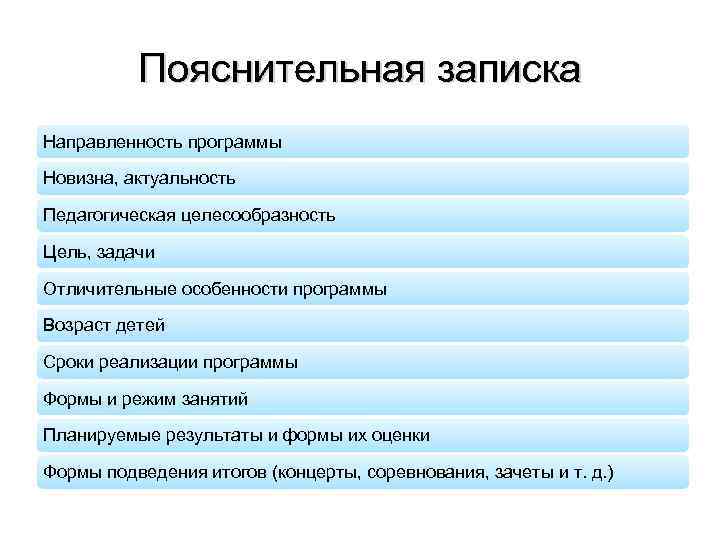 Пояснительная записка

Направленность программы

Новизна, актуальность

Педагогическая целесообразность

Цель, задачи

Отличительные особенности программы

Возраст детей

Сроки реализации программы

Формы и режим занятий

Планируемые результаты и формы их оценки

Формы подведения итогов (концерты, соревнования, зачеты и т. д.)